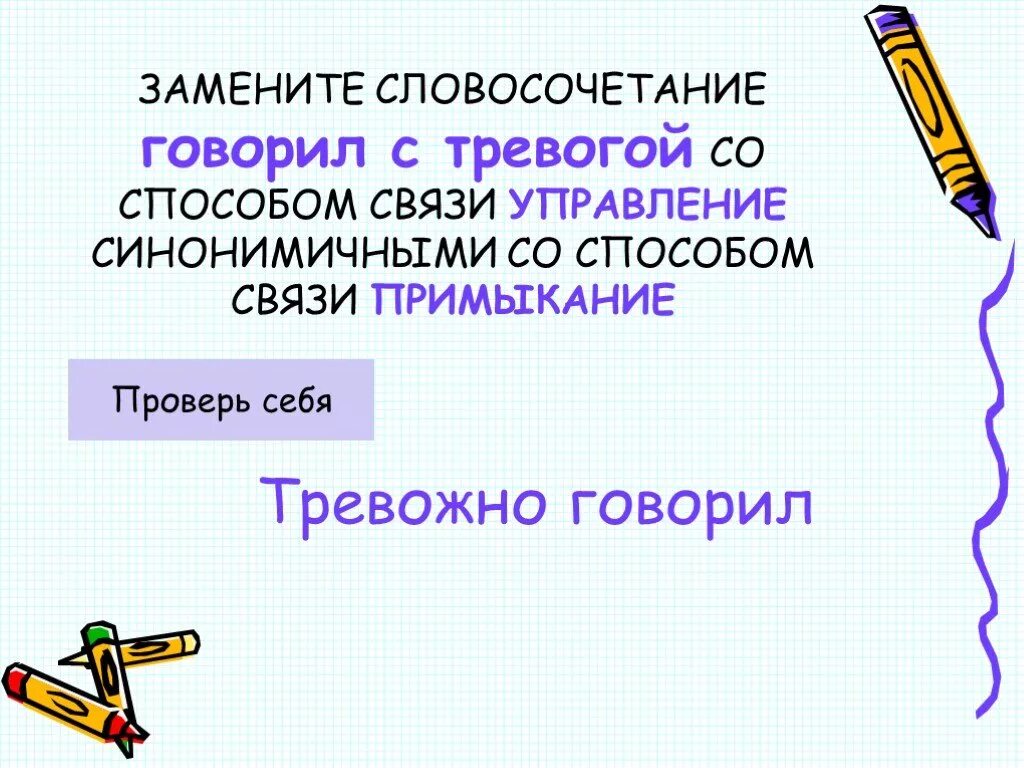 ЗАМЕНИТЕ СЛОВОСОЧЕТАНИЕ говорил с тревогой СО СПОСОБОМ СВЯЗИ УПРАВЛЕНИЕ СИНОНИМИЧНЫМИ СО СПОСОБОМ СВЯЗИ ПРИМЫКАНИЕ

Проверь себя

Тревожно говорил